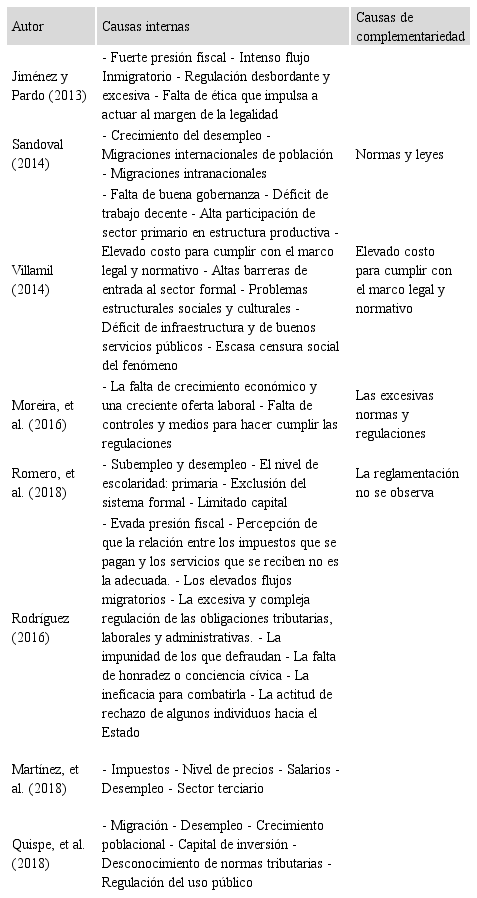 | Autor | Causas internas | Causas de complementariedad |
|---|---|---|
| Jiménez y Pardo (2013) | - Fuerte presión fiscal - Intenso flujo Inmigratorio - Regulación desbordante y excesiva - Falta de ética que impulsa a actuar al margen de la legalidad | |
| Sandoval (2014) | - Crecimiento del desempleo - Migraciones internacionales de población - Migraciones intranacionales | Normas y leyes |
| Villamil (2014) | - Falta de buena gobernanza - Déficit de trabajo decente - Alta participación de sector primario en estructura productiva - Elevado costo para cumplir con el marco legal y normativo - Altas barreras de entrada al sector formal - Problemas estructurales sociales y culturales - Déficit de infraestructura y de buenos servicios públicos - Escasa censura social del fenómeno | Elevado costo para cumplir con el marco legal y normativo |
| Moreira, et al. (2016) | - La falta de crecimiento económico y una creciente oferta laboral - Falta de controles y medios para hacer cumplir las regulaciones | Las excesivas normas y regulaciones |
| Romero, et al. (2018) | - Subempleo y desempleo - El nivel de escolaridad: primaria - Exclusión del sistema formal - Limitado capital | La reglamentación no se observa |
| Rodríguez (2016) | - Evada presión fiscal - Percepción de que la relación entre los impuestos que se pagan y los servicios que se reciben no es la adecuada. - Los elevados flujos migratorios - La excesiva y compleja regulación de las obligaciones tributarias, laborales y administrativas. - La impunidad de los que defraudan - La falta de honradez o conciencia cívica - La ineficacia para combatirla - La actitud de rechazo de algunos individuos hacia el Estado | |
| Martínez, et al. (2018) | - Impuestos - Nivel de precios - Salarios - Desempleo - Sector terciario | |
| Quispe, et al. (2018) | - Migración - Desempleo - Crecimiento poblacional - Capital de inversión - Desconocimiento de normas tributarias - Regulación del uso público | |